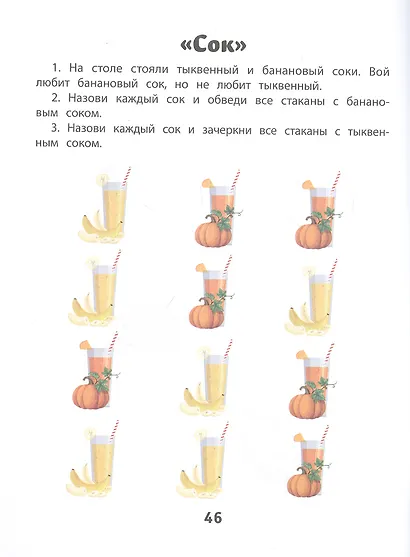 «Сок»

1. На столе стояли тыквенный и банановый соки. Вой любит банановый сок, но не любит тыквенный.

2. Назови каждый сок и обведи все стаканы с банановым соком.

3. Назови каждый сок и зачеркни все стаканы с тыквенным соком.

46